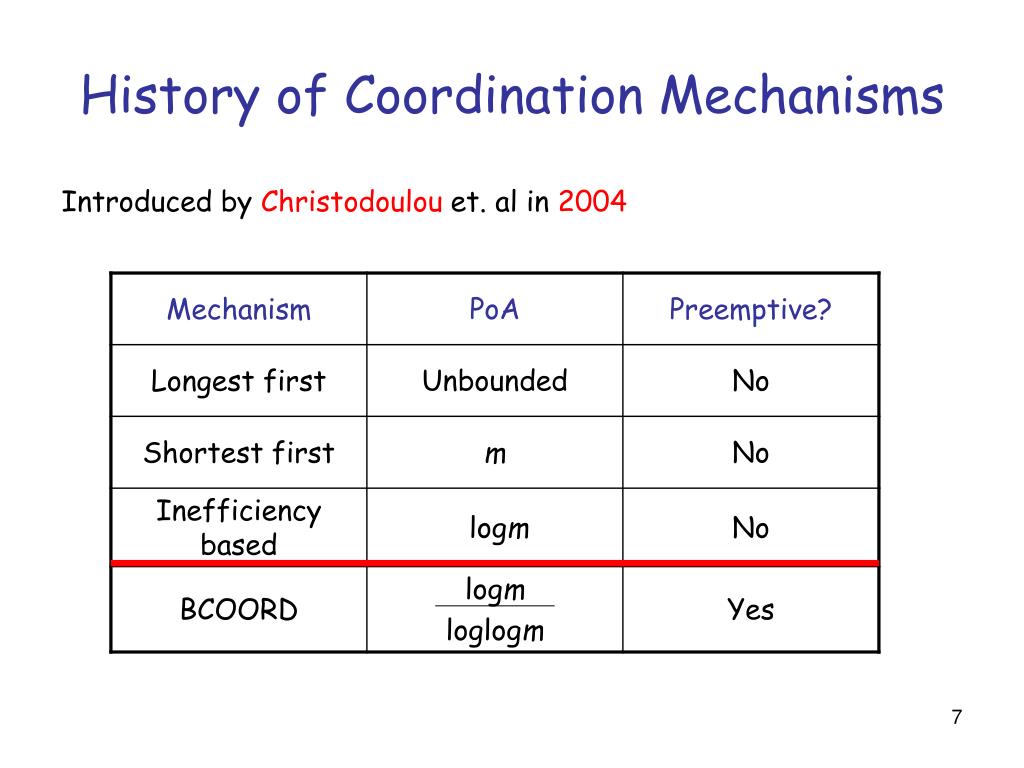 History of Coordination Mechanisms

Introduced by Christodoulou et. al in 2004

| Mechanism | PoA | Preemptive? |
|---|---|---|
| Longest first | Unbounded | No |
| Shortest first | $m$ | No |
| Inefficiency based | $\log m$ | No |
| BCOORD | $\frac{\log m}{\log\log m}$ | Yes |

7